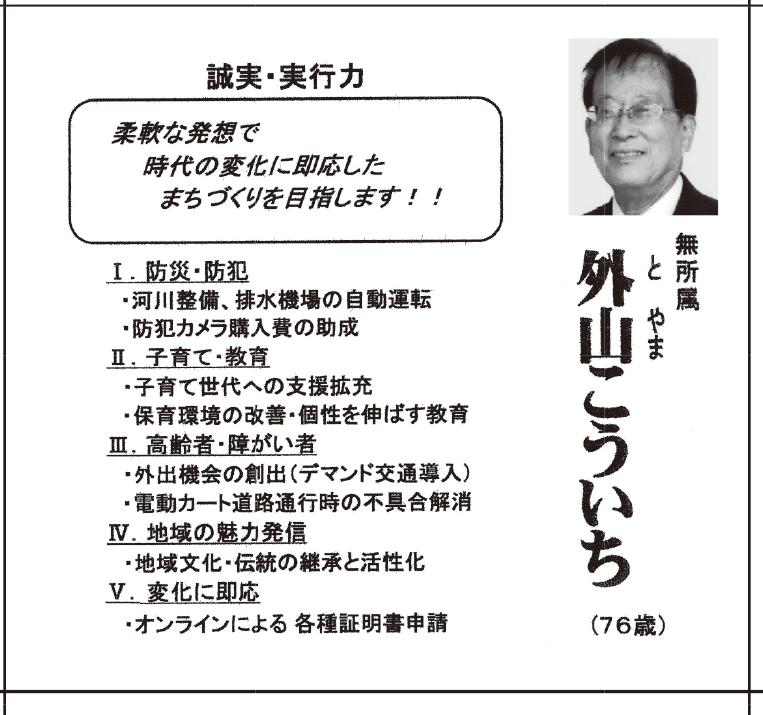 誠実・実行力

柔軟な発想で
時代の変化に即応した
まちづくりを目指します！！

Ⅰ．防災・防犯
・河川整備、排水機場の自動運転
・防犯カメラ購入費の助成
Ⅱ．子育て・教育
・子育て世代への支援拡充
・保育環境の改善・個性を伸ばす教育
Ⅲ．高齢者・障がい者
・外出機会の創出（デマンド交通導入）
・電動カート道路通行時の不具合解消
Ⅳ．地域の魅力発信
・地域文化・伝統の継承と活性化
Ⅴ．変化に即応
・オンラインによる 各種証明書申請

無所属
とやま
外山こういち
（76歳）